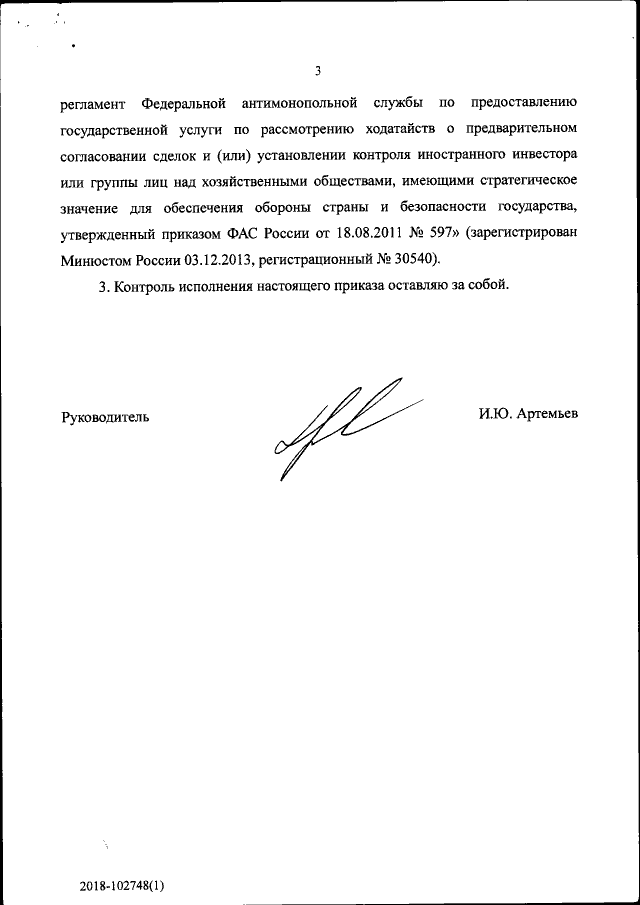 3

регламент Федеральной антимонопольной службы по предоставлению государственной услуги по рассмотрению ходатайств о предварительном согласовании сделок и (или) установлении контроля иностранного инвестора или группы лиц над хозяйственными обществами, имеющими стратегическое значение для обеспечения обороны страны и безопасности государства, утвержденный приказом ФАС России от 18.08.2011 № 597» (зарегистрирован Минюстом России 03.12.2013, регистрационный № 30540).

3. Контроль исполнения настоящего приказа оставляю за собой.

Руководитель

И.Ю. Артемьев

2018-102748(1)